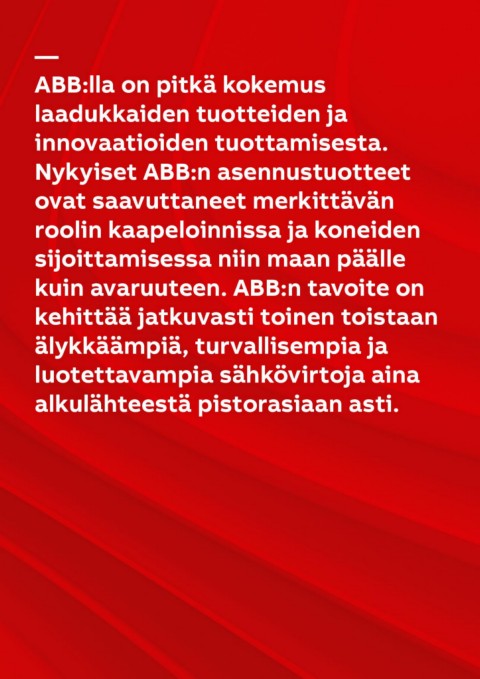 —
ABB:lla on pitkä kokemus laadukkaiden tuotteiden ja innovaatioiden tuottamisesta. Nykyiset ABB:n asennustuotteet ovat saavuttaneet merkittävän roolin kaapeloinnissa ja koneiden sijoittamisessa niin maan päälle kuin avaruuteen. ABB:n tavoite on kehittää jatkuvasti toinen toistaan älykkäämpiä, turvallisempia ja luotettavampia sähkövirtoja aina alkulähteestä pistorasiaan asti.